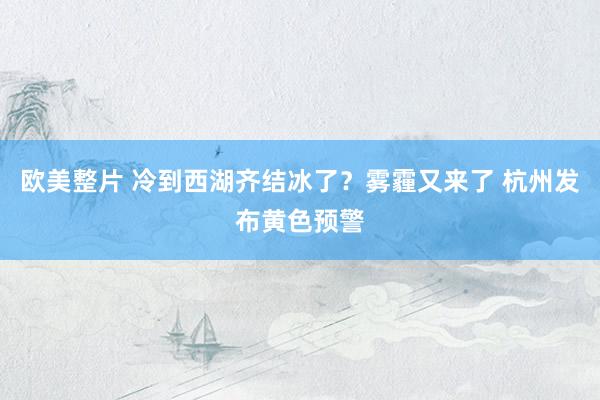 欧美整片 冷到西湖齐结冰了？雾霾又来了 杭州发布黄色预警